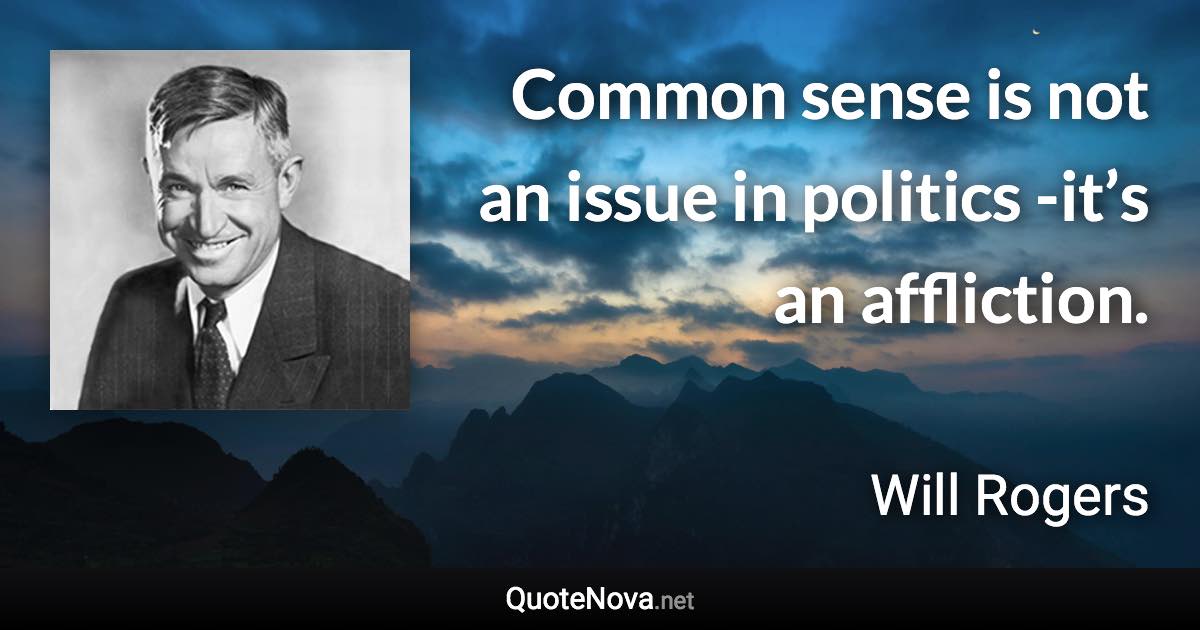 Common sense is not an issue in politics -it’s an affliction.

Will Rogers

QuoteNova.net